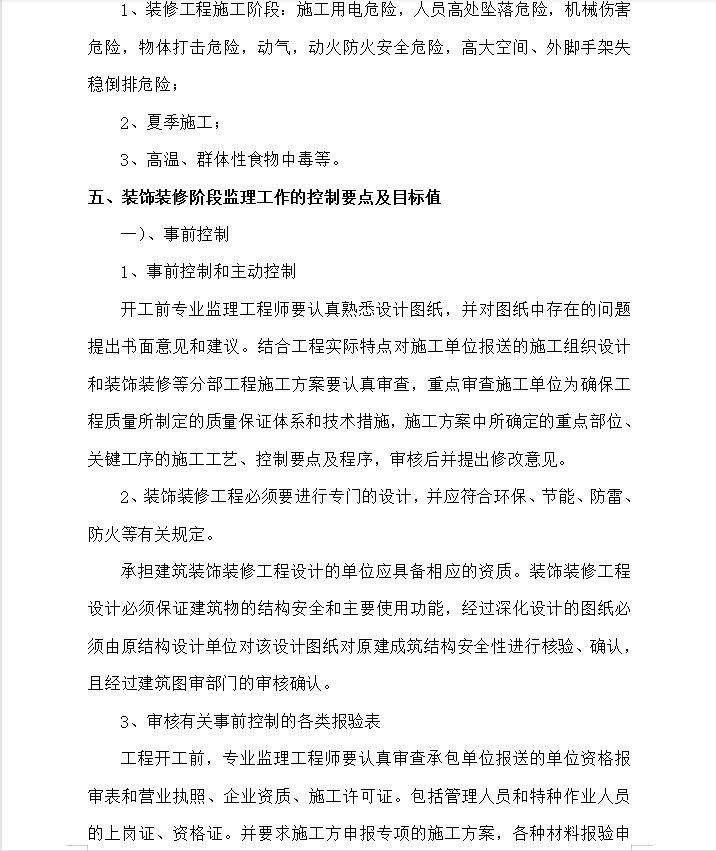 1、装修工程施工阶段：施工用电危险，人员高处坠落危险，机械伤害危险，物体打击危险，动气，动火防火安全危险，高大空间、外脚手架失稳倒排危险；

2、夏季施工；

3、高温、群体性食物中毒等。

五、装饰装修阶段监理工作的控制要点及目标值

一）、事前控制

1、事前控制和主动控制

开工前专业监理工程师要认真熟悉设计图纸，并对图纸中存在的问题提出书面意见和建议。结合工程实际特点对施工单位报送的施工组织设计和装饰装修等分部工程施工方案要认真审查，重点审查施工单位为确保工程质量所制定的质量保证体系和技术措施，施工方案中所确定的重点部位、关键工序的施工工艺、控制要点及程序，审核后并提出修改意见。

2、装饰装修工程必须要进行专门的设计，并应符合环保、节能、防雷、防火等有关规定。

承担建筑装饰装修工程设计的单位应具备相应的资质。装饰装修工程设计必须保证建筑物的结构安全和主要使用功能，经过深化设计的图纸必须由原结构设计单位对该设计图纸对原建成筑结构安全性进行核验、确认，且经过建筑图审部门的审核确认。

3、审核有关事前控制的各类报验表

工程开工前，专业监理工程师要认真审查承包单位报送的单位资格报审表和营业执照、企业资质、施工许可证。包括管理人员和特种作业人员的上岗证、资格证。并要求施工方申报专项的施工方案，各种材料报验申